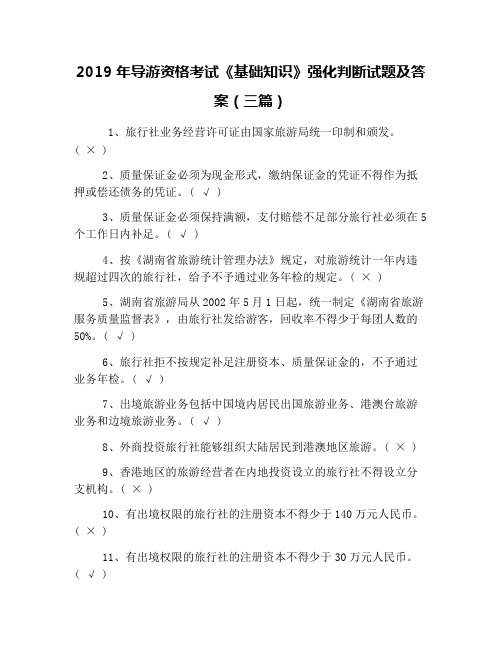 2019 年导游资格考试《基础知识》强化判断试题及答案（三篇）

1、旅行社业务经营许可证由国家旅游局统一印制和颁发。（ × ）

2、质量保证金必须为现金形式，缴纳保证金的凭证不得作为抵押或偿还债务的凭证。（ √ ）

3、质量保证金必须保持满额，支付赔偿不足部分旅行社必须在 5 个工作日内补足。（ √ ）

4、按《湖南省旅游统计管理办法》规定，对旅游统计一年内违规超过四次的旅行社，给予不予通过业务年检的规定。（ × ）

5、湖南省旅游局从 2002 年 5 月 1 日起，统一制定《湖南省旅游服务质量监督表》，由旅行社发给游客，回收率不得少于每团人数的 50%。（ √ ）

6、旅行社拒不按规定补足注册资本、质量保证金的，不予通过业务年检。（ √ ）

7、出境旅游业务包括中国境内居民出国旅游业务、港澳台旅游业务和边境旅游业务。（ √ ）

8、外商投资旅行社能够组织大陆居民到港澳地区旅游。（ × ）

9、香港地区的旅游经营者在内地投资设立的旅行社不得设立分支机构。（ × ）

10、有出境权限的旅行社的注册资本不得少于 140 万元人民币。（ × ）

11、有出境权限的旅行社的注册资本不得少于 30 万元人民币。（ √ ）